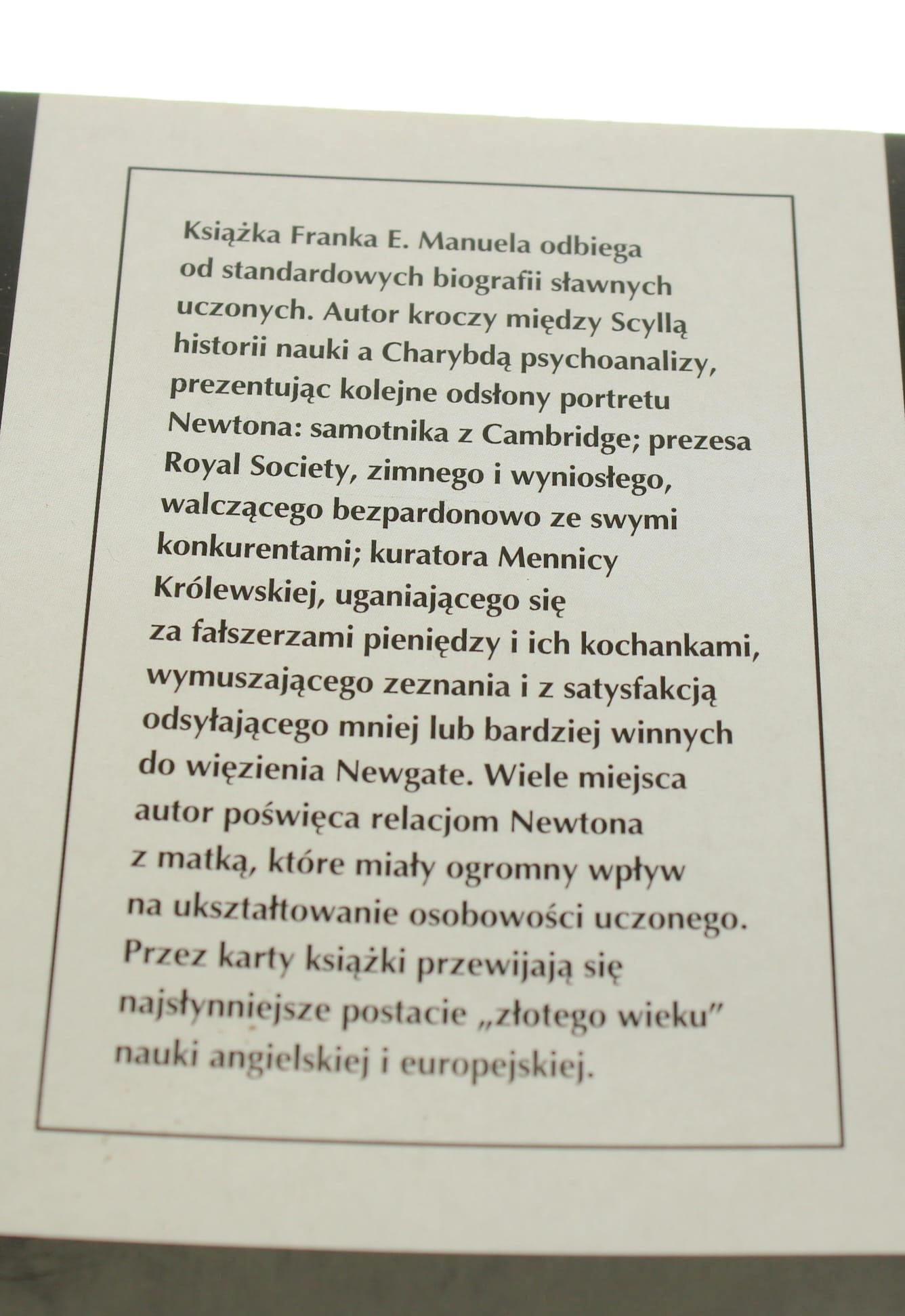 Książka Franka E. Manuela odbiega od standardowych biografii sławnych uczonych. Autor kroczy między Scyllą historii nauki a Charybdą psychoanalizy, prezentując kolejne odsłony portretu Newtona: samotnika z Cambridge; prezesa Royal Society, zimnego i wyniosłego, walczącego bezpardonowo ze swymi konkurentami; kuratora Mennicy Królewskiej, uganiającego się za fałszerzami pieniędzy i ich kochankami, wymuszającego zeznania i z satysfakcją odsyłającego mniej lub bardziej winnych do więzienia Newgate. Wiele miejsca autor poświęca relacjom Newtona z matką, które miały ogromny wpływ na ukształtowanie osobowości uczonego. Przez karty książki przewijają się najsłynniejsze postacie „złotego wieku" nauki angielskiej i europejskiej.